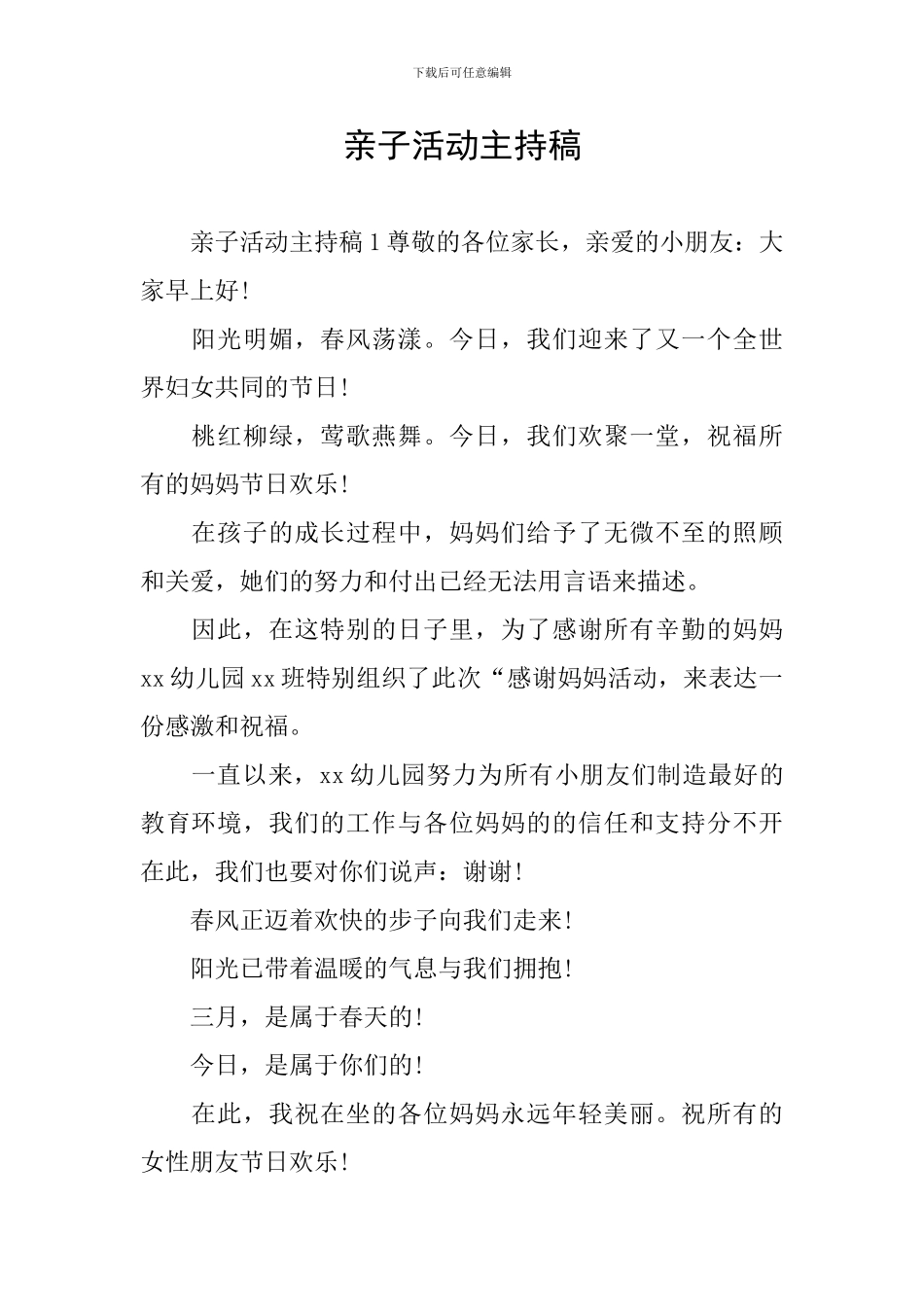 下载后可任意编辑

亲子活动主持稿

亲子活动主持稿1尊敬的各位家长，亲爱的小朋友：大家早上好！

阳光明媚，春风荡漾。今日，我们迎来了又一个全世界妇女共同的节日！

桃红柳绿，莺歌燕舞。今日，我们欢聚一堂，祝福所有的妈妈节日欢乐！

在孩子的成长过程中，妈妈们给予了无微不至的照顾和关爱，她们的努力和付出已经无法用言语来描述。

因此，在这特别的日子里，为了感谢所有辛勤的妈妈xx幼儿园xx班特别组织了此次“感谢妈妈活动，来表达一份感激和祝福。

一直以来，xx幼儿园努力为所有小朋友们制造最好的教育环境，我们的工作与各位妈妈的的信任和支持分不开在此，我们也要对你们说声：谢谢！

春风正迈着欢快的步子向我们走来！

阳光已带着温暖的气息与我们拥抱！

三月，是属于春天的！

今日，是属于你们的！

在此，我祝在坐的各位妈妈永远年轻美丽。祝所有的女性朋友节日欢乐！